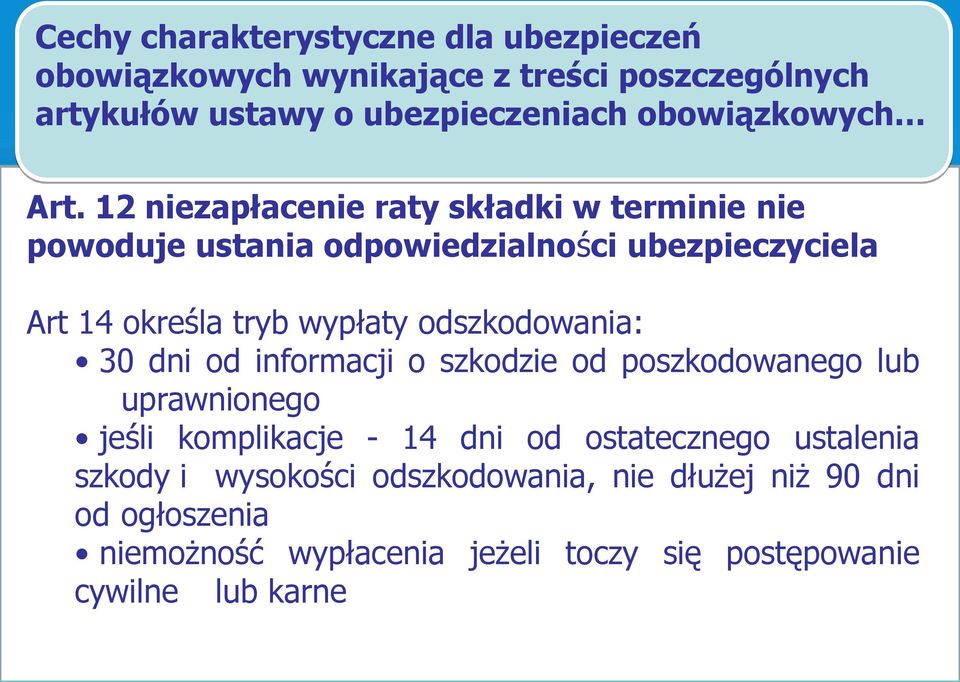 Cechy charakterystyczne dla ubezpieczeń obowiązkowych wynikające z treści poszczególnych artykułów ustawy o ubezpieczeniach obowiązkowych…

Art. 12 niezapłacenie raty składki w terminie nie powoduje ustania odpowiedzialności ubezpieczyciela

Art 14 określa tryb wypłaty odszkodowania:
• 30 dni od informacji o szkodzie od poszkodowanego lub uprawnionego
• jeśli komplikacje - 14 dni od ostatecznego ustalenia szkody i wysokości odszkodowania, nie dłużej niż 90 dni od ogłoszenia
• niemożność wypłacenia jeżeli toczy się postępowanie cywilne lub karne